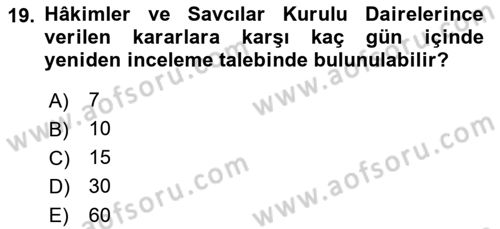 19. Hâkimler ve Savcılar Kurulu Dairelerince verilen kararlara karşı kaç gün içinde yeniden inceleme talebinde bulunulabilir?

A) 7
B) 10
C) 15
D) 30
E) 60

www.aofsoru.com
www.aofsoru.com
www.aofsoru.com
www.aofsoru.com
www.aofsoru.com